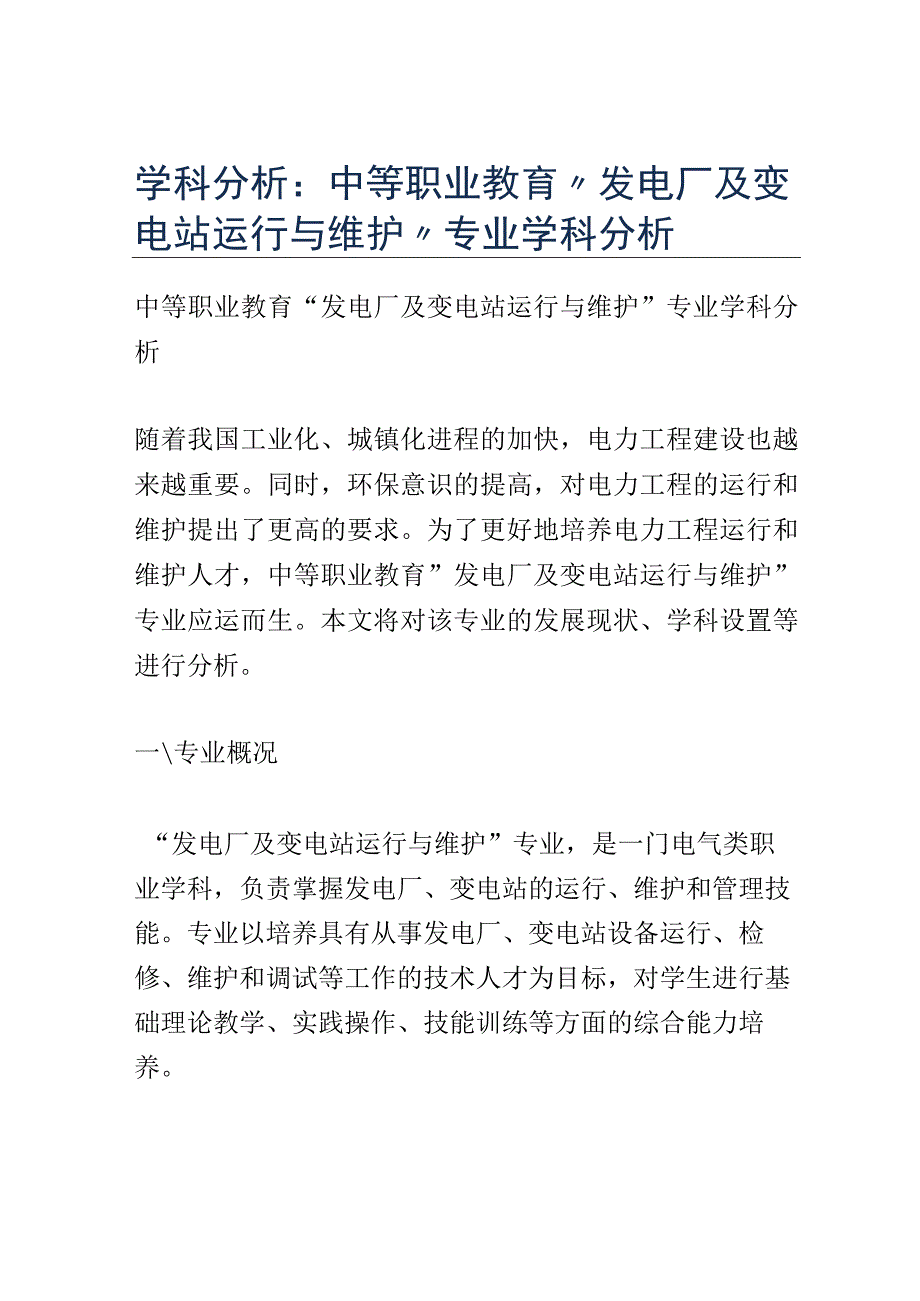 学科分析：中等职业教育〃发电厂及变电站运行与维护〃专业学科分析

中等职业教育“发电厂及变电站运行与维护”专业学科分析

随着我国工业化、城镇化进程的加快，电力工程建设也越来越重要。同时，环保意识的提高，对电力工程的运行和维护提出了更高的要求。为了更好地培养电力工程运行和维护人才，中等职业教育”发电厂及变电站运行与维护”专业应运而生。本文将对该专业的发展现状、学科设置等进行分析。

一\专业概况

“发电厂及变电站运行与维护”专业，是一门电气类职业学科，负责掌握发电厂、变电站的运行、维护和管理技能。专业以培养具有从事发电厂、变电站设备运行、检修、维护和调试等工作的技术人才为目标，对学生进行基础理论教学、实践操作、技能训练等方面的综合能力培养。